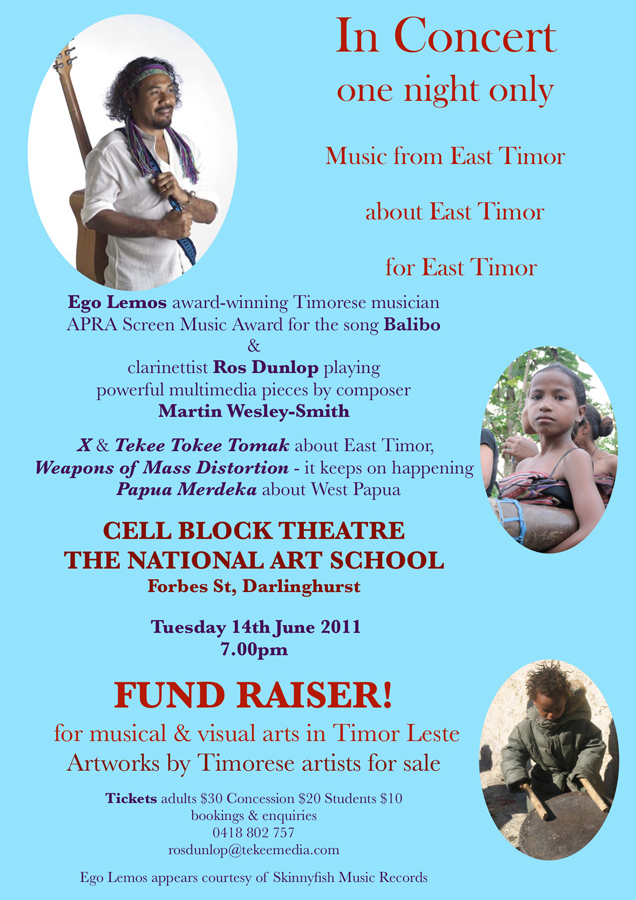 In Concert
one night only

Music from East Timor

about East Timor

for East Timor

Ego Lemos award-winning Timorese musician
APRA Screen Music Award for the song Balibo
&
clarinettist Ros Dunlop playing
powerful multimedia pieces by composer
Martin Wesley-Smith

X & Tekee Tokee Tomak about East Timor,
Weapons of Mass Distortion - it keeps on happening
Papua Merdeka about West Papua

CELL BLOCK THEATRE
THE NATIONAL ART SCHOOL
Forbes St, Darlinghurst

Tuesday 14th June 2011
7.00pm

FUND RAISER!
for musical & visual arts in Timor Leste
Artworks by Timorese artists for sale

Tickets adults $30 Concession $20 Students $10
bookings & enquiries
0418 802 757
rosdunlop@tekeemedia.com

Ego Lemos appears courtesy of Skinnyfish Music Records